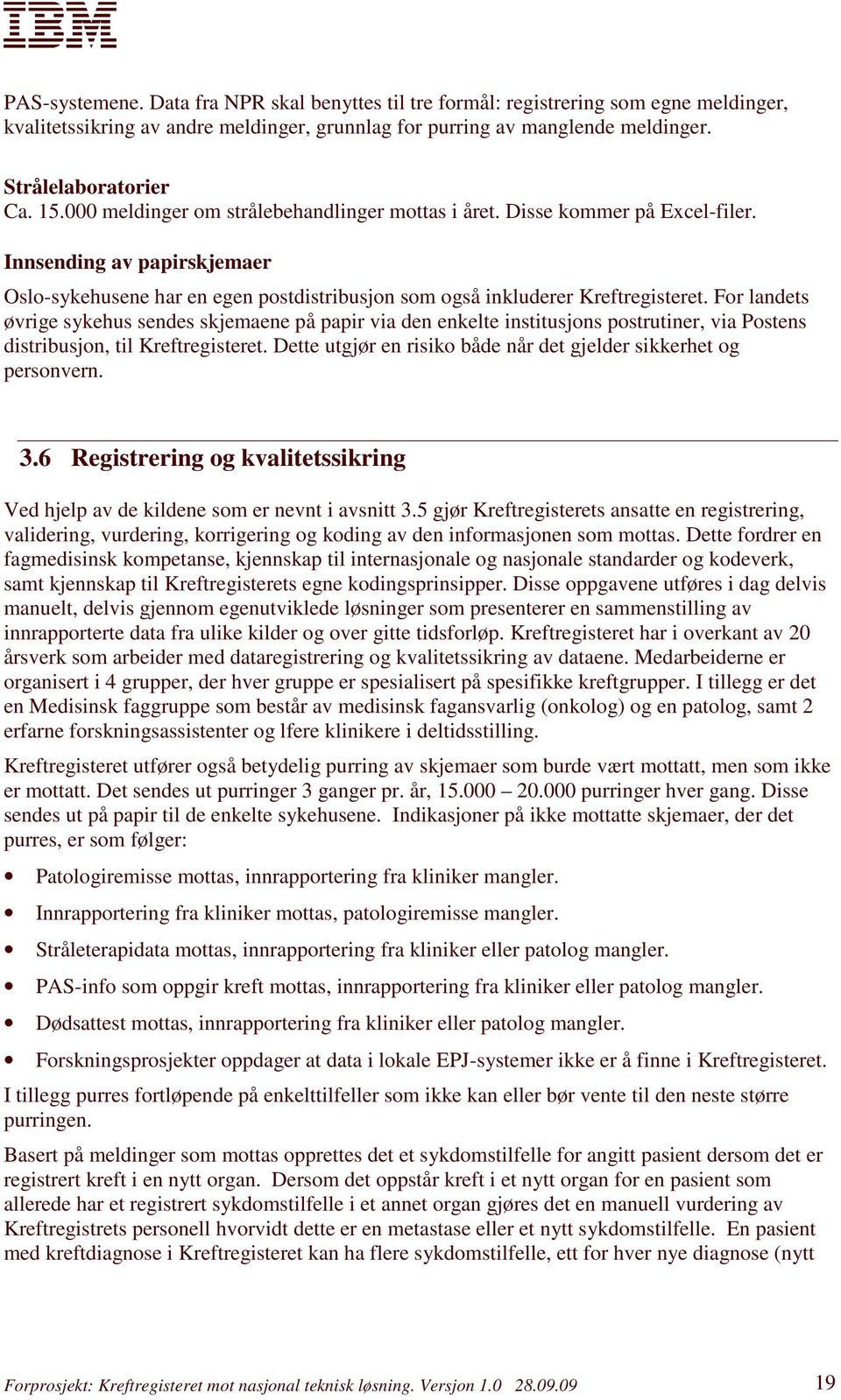 IBM

PAS-systemene. Data fra NPR skal benyttes til tre formål: registrering som egne meldinger, kvalitetssikring av andre meldinger, grunnlag for purring av manglende meldinger.

Strålelaboratorier
Ca. 15.000 meldinger om strålebehandlinger mottas i året. Disse kommer på Excel-filer.

Innsending av papirskjemaer

Oslo-sykehusene har en egen postdistribusjon som også inkluderer Kreftregisteret. For landets øvrige sykehus sendes skjemaene på papir via den enkelte institusjons postrutiner, via Postens distribusjon, til Kreftregisteret. Dette utgjør en risiko både når det gjelder sikkerhet og personvern.

3.6 Registrering og kvalitetssikring

Ved hjelp av de kildene som er nevnt i avsnitt 3.5 gjør Kreftregisterets ansatte en registrering, validering, vurdering, korrigering og koding av den informasjonen som mottas. Dette fordrer en fagmedisinsk kompetanse, kjennskap til internasjonale og nasjonale standarder og kodeverk, samt kjennskap til Kreftregisterets egne kodingsprinsipper. Disse oppgavene utføres i dag delvis manuelt, delvis gjennom egenutviklede løsninger som presenterer en sammenstilling av innrapporterte data fra ulike kilder og over gitte tidsforløp. Kreftregisteret har i overkant av 20 årsverk som arbeider med dataregistrering og kvalitetssikring av dataene. Medarbeiderne er organisert i 4 grupper, der hver gruppe er spesialisert på spesifikke kreftgrupper. I tillegg er det en Medisinsk faggruppe som består av medisinsk fagansvarlig (onkolog) og en patolog, samt 2 erfarne forskningsassistenter og lfere klinikere i deltidsstilling.

Kreftregisteret utfører også betydelig purring av skjemaer som burde vært mottatt, men som ikke er mottatt. Det sendes ut purringer 3 ganger pr. år, 15.000 – 20.000 purringer hver gang. Disse sendes ut på papir til de enkelte sykehusene. Indikasjoner på ikke mottatte skjemaer, der det purres, er som følger:

• Patologiremisse mottas, innrapportering fra kliniker mangler.
• Innrapportering fra kliniker mottas, patologiremisse mangler.
• Stråleterapidata mottas, innrapportering fra kliniker eller patolog mangler.
• PAS-info som oppgir kreft mottas, innrapportering fra kliniker eller patolog mangler.
• Dødsattest mottas, innrapportering fra kliniker eller patolog mangler.
• Forskningsprosjekter oppdager at data i lokale EPJ-systemer ikke er å finne i Kreftregisteret.

I tillegg purres fortløpende på enkelttilfeller som ikke kan eller bør vente til den neste større purringen.

Basert på meldinger som mottas opprettes det et sykdomstilfelle for angitt pasient dersom det er registrert kreft i en nytt organ. Dersom det oppstår kreft i et nytt organ for en pasient som allerede har et registrert sykdomstilfelle i et annet organ gjøres det en manuell vurdering av Kreftregistrets personell hvorvidt dette er en metastase eller et nytt sykdomstilfelle. En pasient med kreftdiagnose i Kreftregisteret kan ha flere sykdomstilfelle, ett for hver nye diagnose (nytt

Forprosjekt: Kreftregisteret mot nasjonal teknisk løsning. Versjon 1.0 28.09.09 19